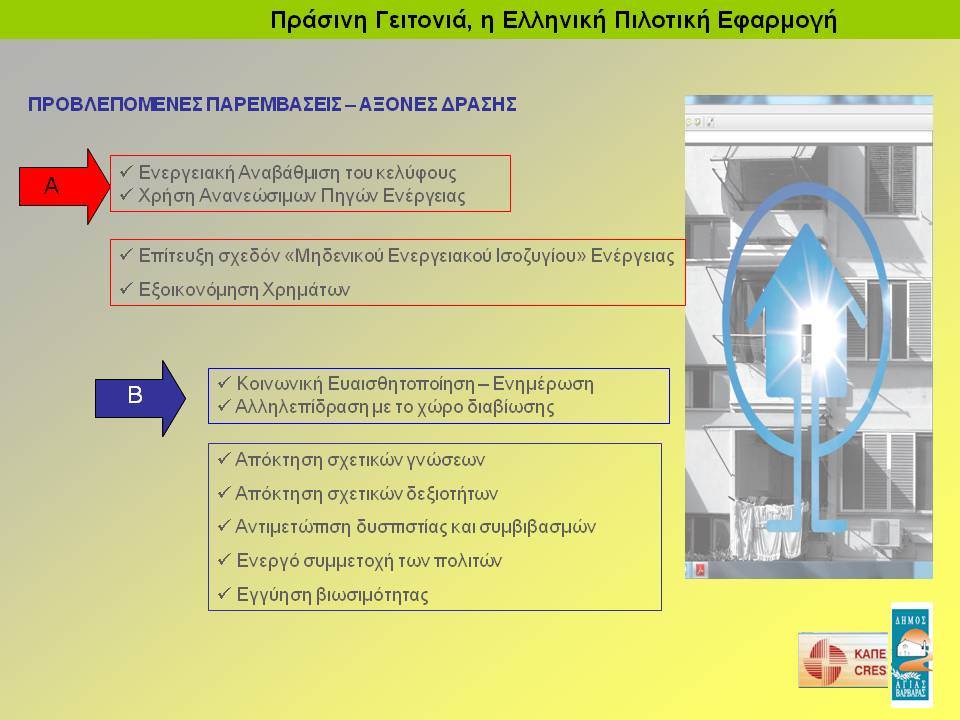 Πράσινη Γειτονιά, η Ελληνική Πιλοτική Εφαρμογή

ΠΡΟΒΛΕΠΟΜΕΝΕΣ ΠΑΡΕΜΒΑΣΕΙΣ – ΑΞΟΝΕΣ ΔΡΑΣΗΣ

Α

✓ Ενεργειακή Αναβάθμιση του κελύφους
✓ Χρήση Ανανεώσιμων Πηγών Ενέργειας

✓ Επίτευξη σχεδόν «Μηδενικού Ενεργειακού Ισοζυγίου» Ενέργειας
✓ Εξοικονόμηση Χρημάτων

Β

✓ Κοινωνική Ευαισθητοποίηση – Ενημέρωση
✓ Αλληλεπίδραση με το χώρο διαβίωσης

✓ Απόκτηση σχετικών γνώσεων
✓ Απόκτηση σχετικών δεξιοτήτων
✓ Αντιμετώπιση δυσπιστίας και συμβιβασμών
✓ Ενεργό συμμετοχή των πολιτών
✓ Εγγύηση βιωσιμότητας

ΚΑΠΕ
CRES

ΔΗΜΟΣ
ΑΓΙΑΣ ΒΑΡΒΑΡΑΣ